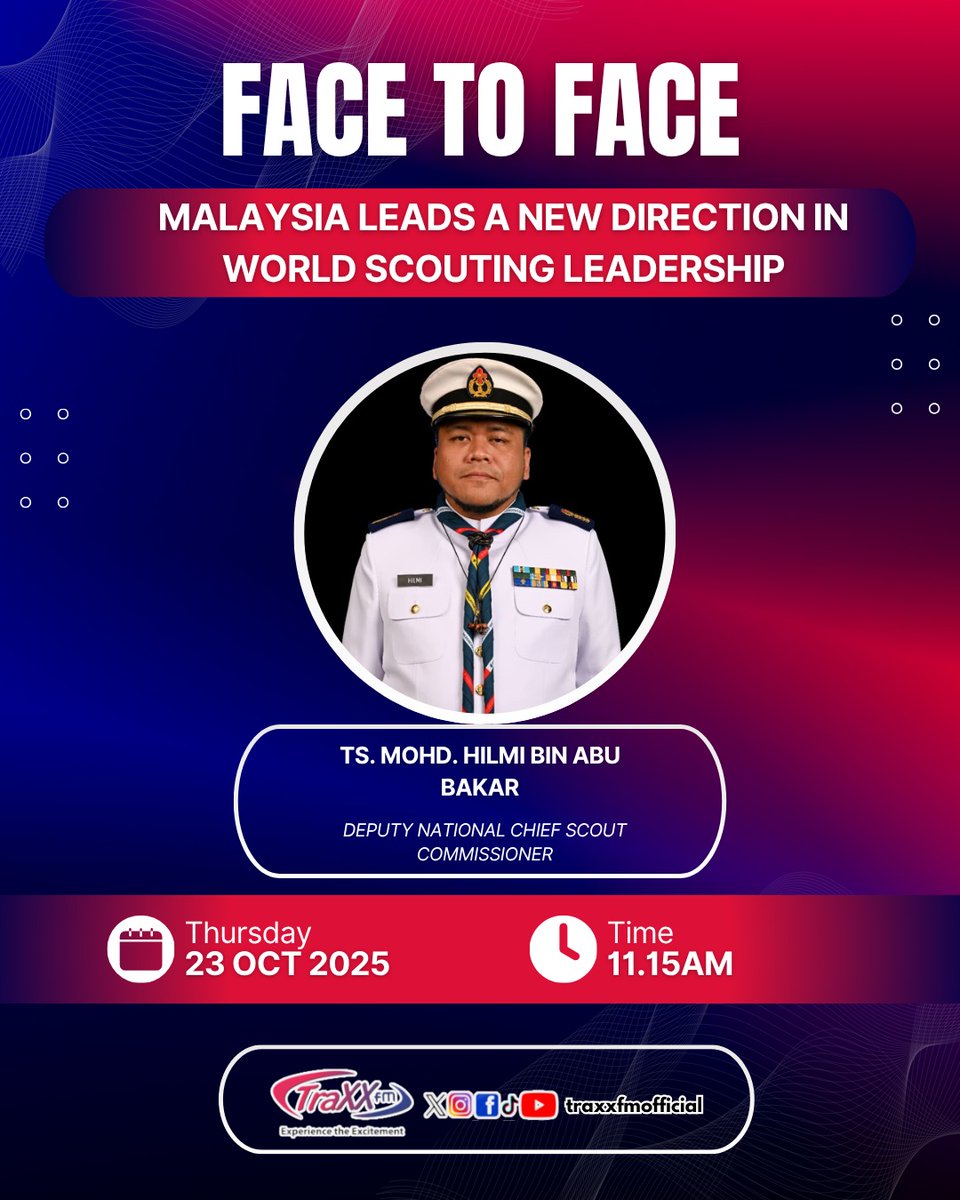 FACE TO FACE

MALAYSIA LEADS A NEW DIRECTION IN WORLD SCOUTING LEADERSHIP

HILMI

TS. MOHD. HILMI BIN ABU BAKAR

DEPUTY NATIONAL CHIEF SCOUT COMMISSIONER

Thursday
23 OCT 2025

Time
11.15AM

TraXX fm
Experience the Excitement

traxxfmofficial